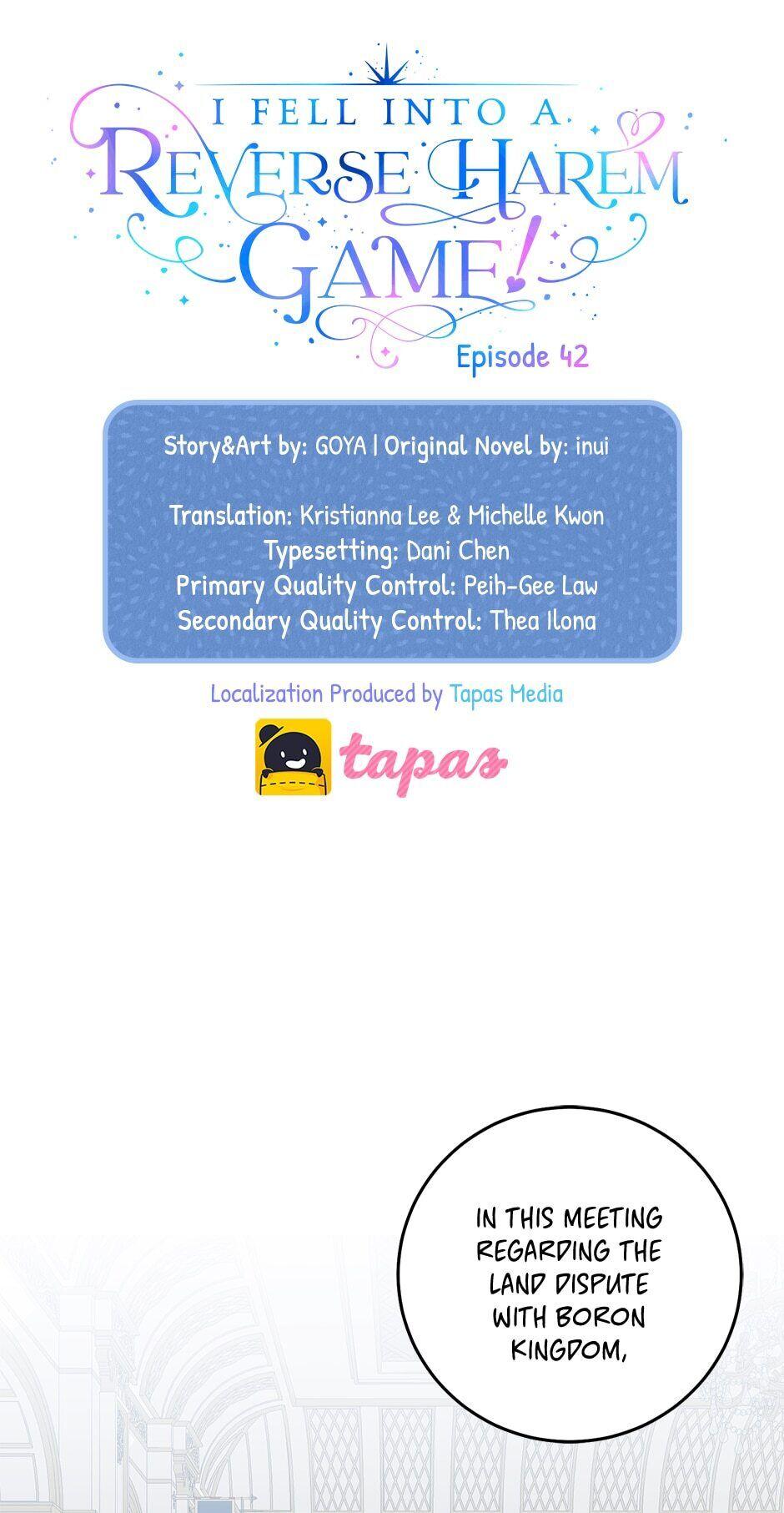 I FELL INTO A REVERSE HAREM GAME!

Episode 42

Story&Art by: GOYA | Original Novel by: inui

Translation: Kristianna Lee & Michelle Kwon
Typesetting: Dani Chen
Primary Quality Control: Peih-Gee Law
Secondary Quality Control: Thea Ilona

Localization Produced by Tapas Media

tapas

IN THIS MEETING REGARDING THE LAND DISPUTE WITH BORON KINGDOM,